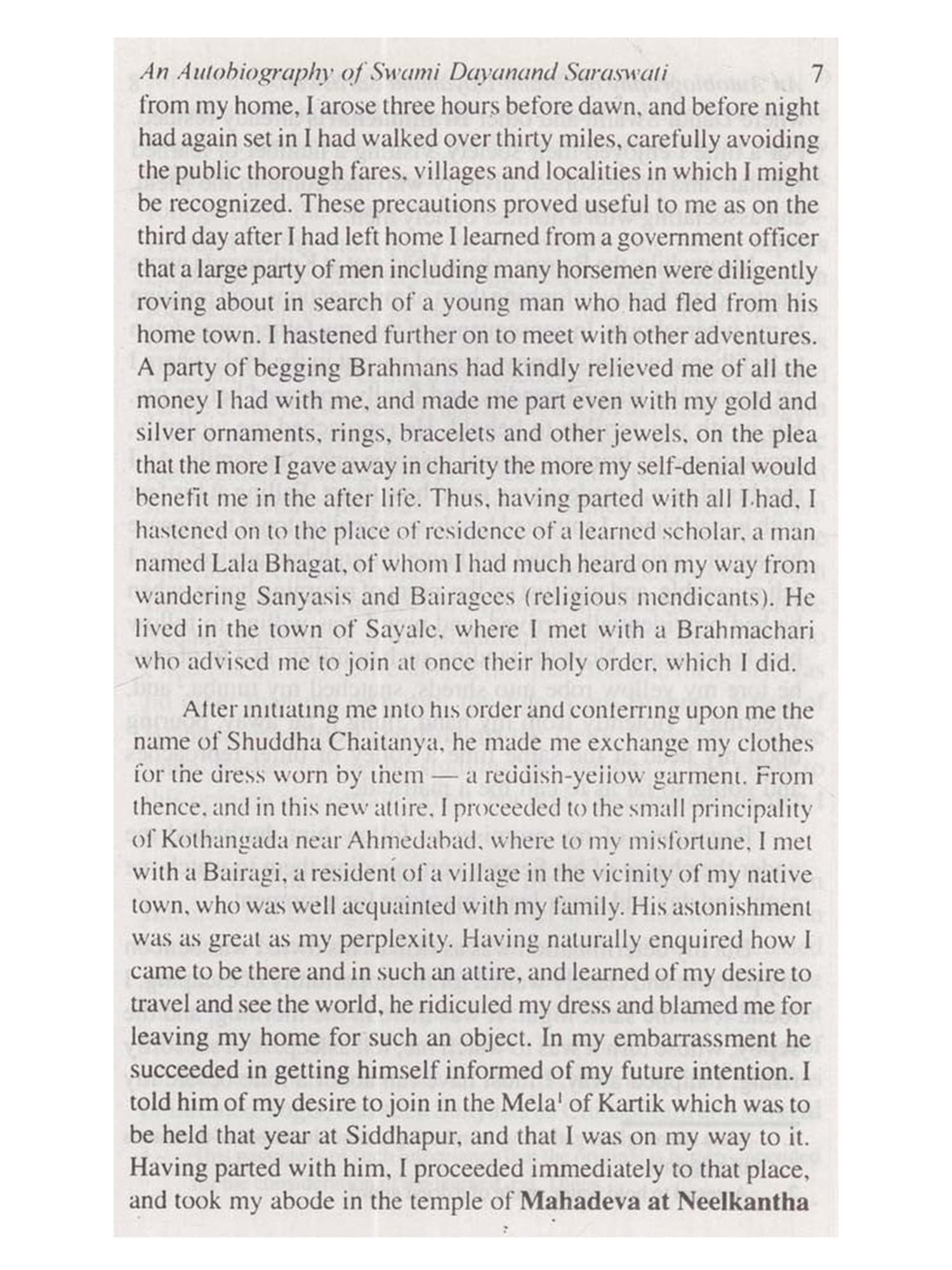 An Autobiography of Swami Dayanand Saraswati 7

from my home, I arose three hours before dawn, and before night had again set in I had walked over thirty miles, carefully avoiding the public thorough fares, villages and localities in which I might be recognized. These precautions proved useful to me as on the third day after I had left home I learned from a government officer that a large party of men including many horsemen were diligently roving about in search of a young man who had fled from his home town. I hastened further on to meet with other adventures. A party of begging Brahmans had kindly relieved me of all the money I had with me, and made me part even with my gold and silver ornaments, rings, bracelets and other jewels, on the plea that the more I gave away in charity the more my self-denial would benefit me in the after life. Thus, having parted with all I had, I hastened on to the place of residence of a learned scholar, a man named Lala Bhagat, of whom I had much heard on my way from wandering Sanyasis and Bairagees (religious mendicants). He lived in the town of Sayale, where I met with a Brahmachari who advised me to join at once their holy order, which I did.

After initiating me into his order and conferring upon me the name of Shuddha Chaitanya, he made me exchange my clothes for the dress worn by them — a reddish-yellow garment. From thence, and in this new attire, I proceeded to the small principality of Kothangada near Ahmedabad, where to my misfortune, I met with a Bairagi, a resident of a village in the vicinity of my native town, who was well acquainted with my family. His astonishment was as great as my perplexity. Having naturally enquired how I came to be there and in such an attire, and learned of my desire to travel and see the world, he ridiculed my dress and blamed me for leaving my home for such an object. In my embarrassment he succeeded in getting himself informed of my future intention. I told him of my desire to join in the Mela$^1$ of Kartik which was to be held that year at Siddhapur, and that I was on my way to it. Having parted with him, I proceeded immediately to that place, and took my abode in the temple of Mahadeva at Neelkantha